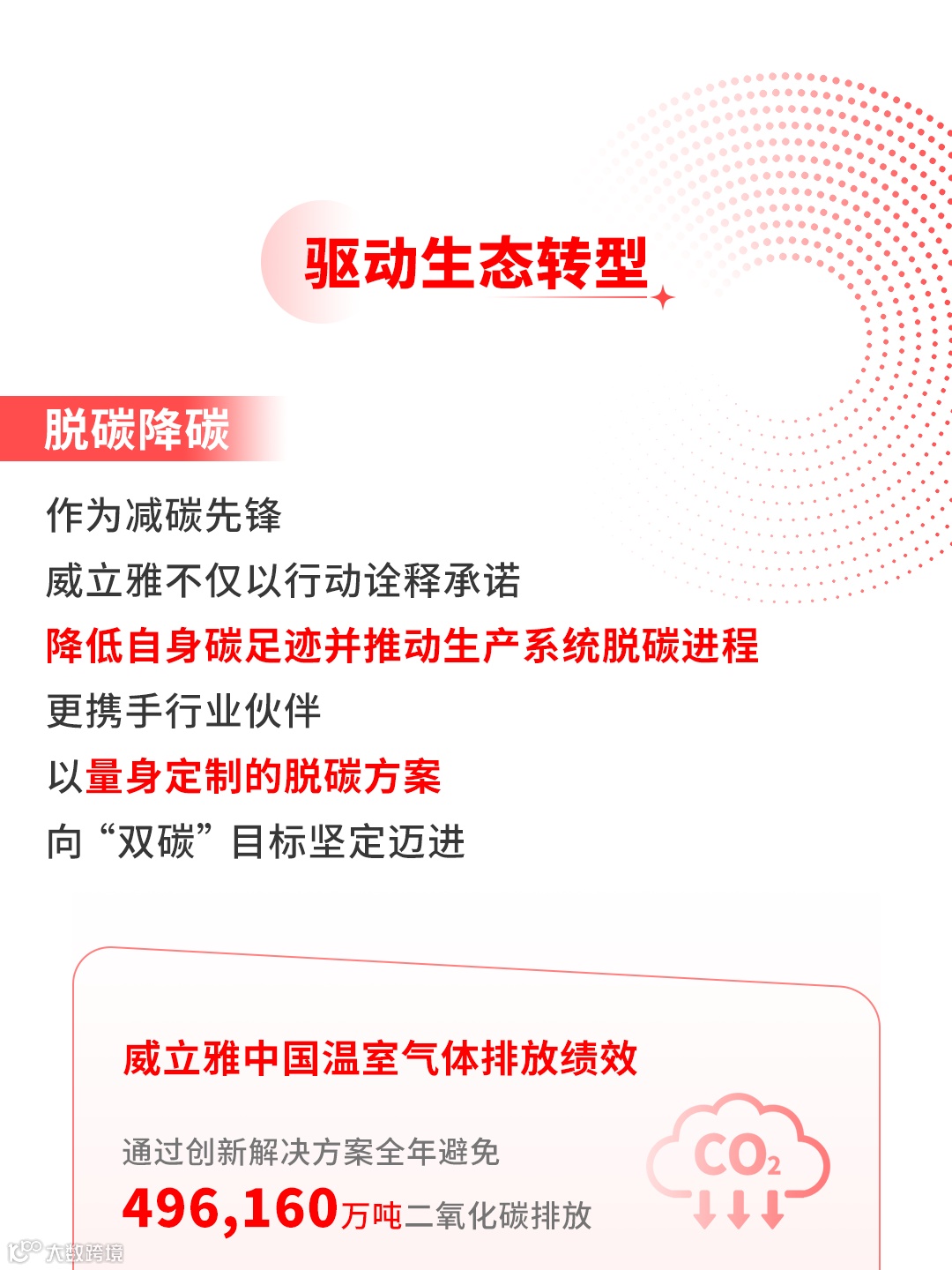 驱动生态转型

脱碳降碳

作为减碳先锋

威立雅不仅以行动诠释承诺

降低自身碳足迹并推动生产系统脱碳进程

更携手行业伙伴

以量身定制的脱碳方案

向“双碳”目标坚定迈进

威立雅中国温室气体排放绩效

通过创新解决方案全年避免

496,160万吨二氧化碳排放

$CO_2$

大数跨境